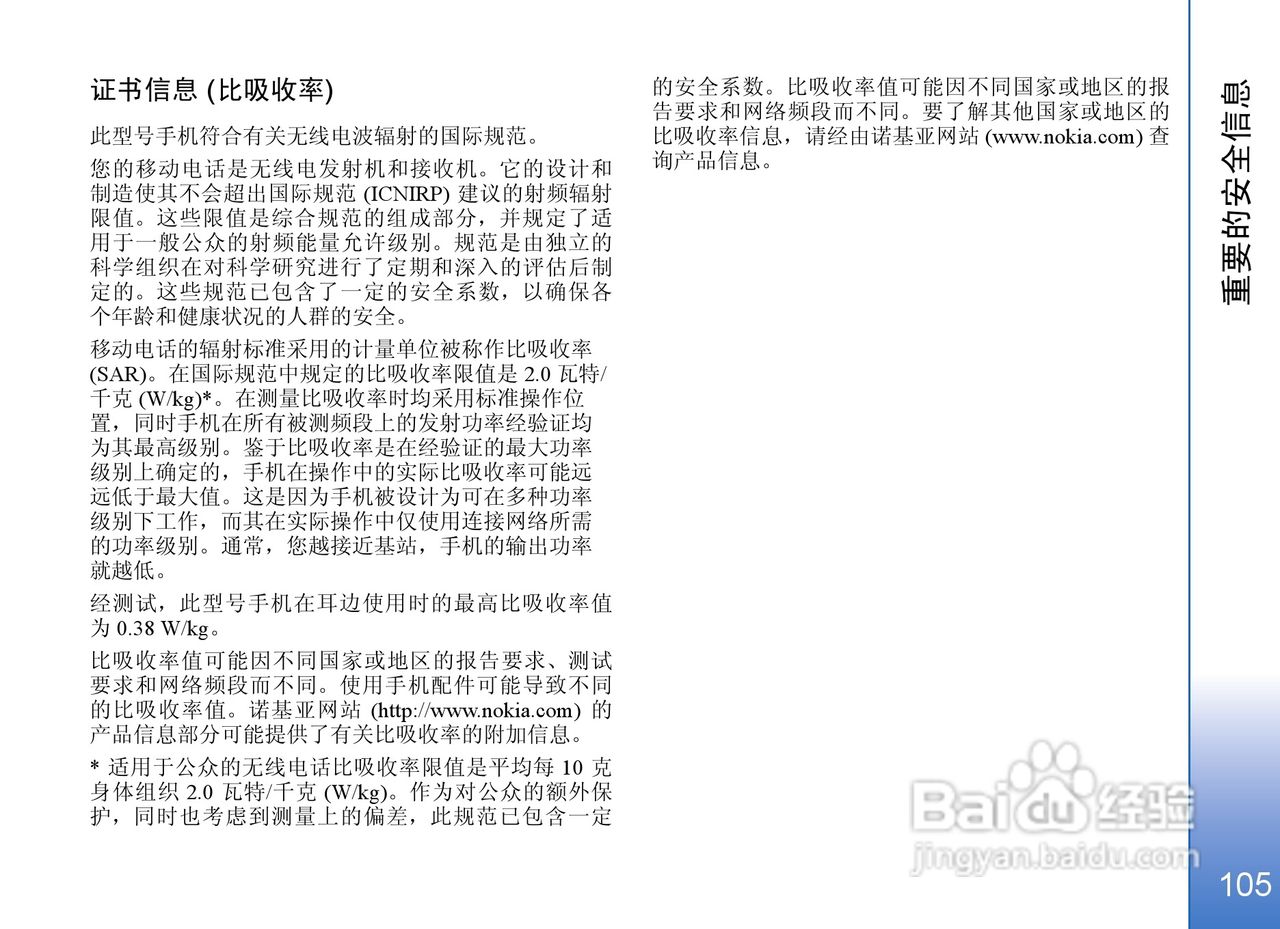 证书信息 (比吸收率)

此型号手机符合有关无线电波辐射的国际规范。

您的移动电话是无线电发射机和接收机。它的设计和制造使其不会超出国际规范 (ICNIRP) 建议的射频辐射限值。这些限值是综合规范的组成部分，并规定了适用于一般公众的射频能量允许级别。规范是由独立的科学组织在对科学研究进行了定期和深入的评估后制定的。这些规范已包含了一定的安全系数，以确保各个年龄和健康状况的人群的安全。

移动电话的辐射标准采用的计量单位被称作比吸收率 (SAR)。在国际规范中规定的比吸收率限值是 2.0 瓦特/千克 (W/kg)*。在测量比吸收率时均采用标准操作位置，同时手机在所有被测频段上的发射功率经验证均为其最高级别。鉴于比吸收率是在经验证的最大功率级别上确定的，手机在操作中的实际比吸收率可能远远低于最大值。这是因为手机被设计为可在多种功率级别下工作，而其在实际操作中仅使用连接网络所需的功率级别。通常，您越接近基站，手机的输出功率就越低。

经测试，此型号手机在耳边使用时的最高比吸收率值为 0.38 W/kg。

比吸收率值可能因不同国家或地区的报告要求、测试要求和网络频段而不同。使用手机配件可能导致不同的比吸收率值。诺基亚网站 (http://www.nokia.com) 的产品信息部分可能提供了有关比吸收率的附加信息。

* 适用于公众的无线电话比吸收率限值是平均每 10 克身体组织 2.0 瓦特/千克 (W/kg)。作为对公众的额外保护，同时也考虑到测量上的偏差，此规范已包含一定的安全系数。比吸收率值可能因不同国家或地区的报告要求和网络频段而不同。要了解其他国家或地区的比吸收率信息，请经由诺基亚网站 (www.nokia.com) 查询产品信息。

重要的安全信息

Baidu 经验
jingyan.baidu.com

105